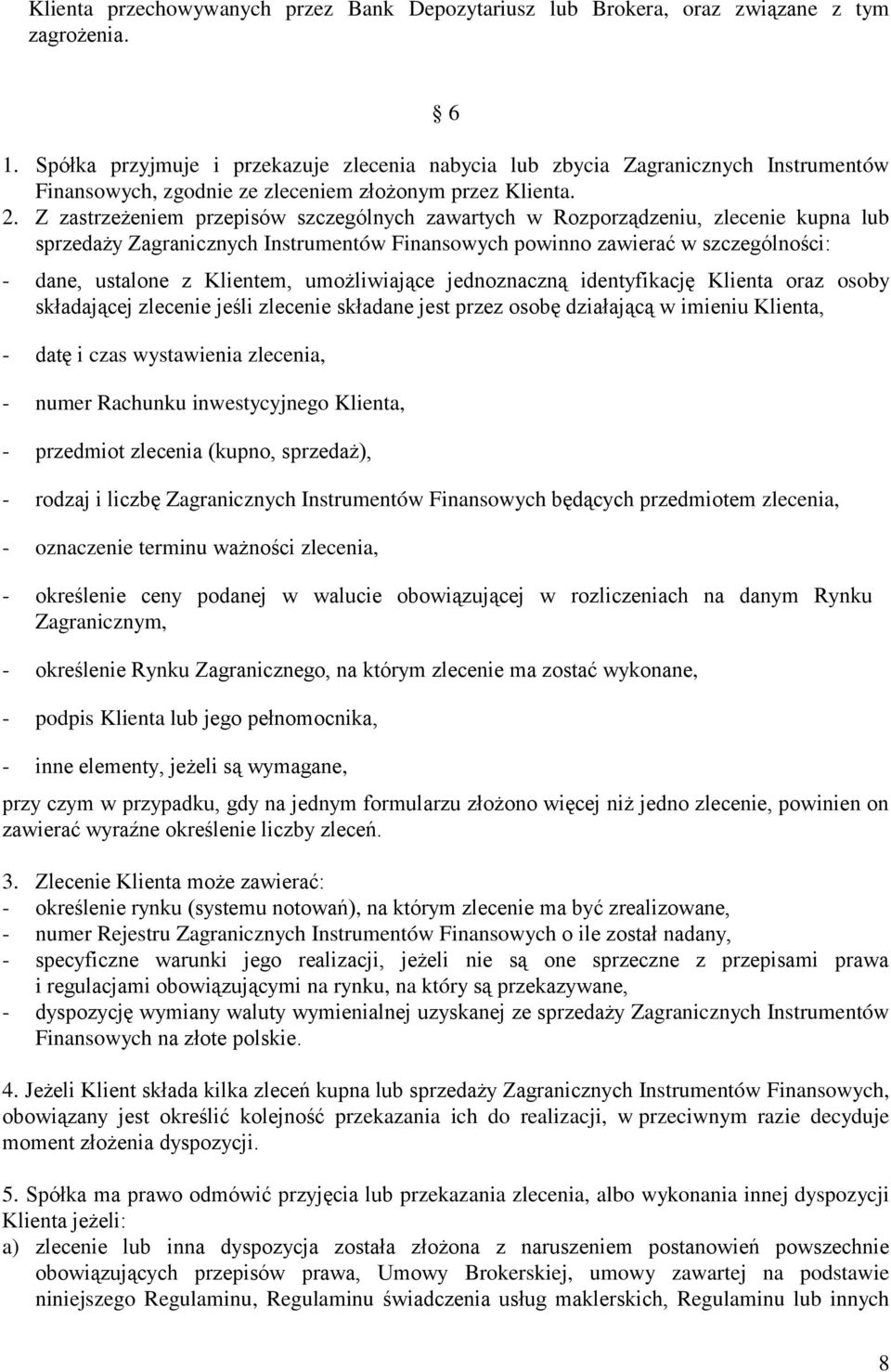 Klienta przechowywanych przez Bank Depozytariusz lub Brokera, oraz związane z tym zagrożenia.

§ 6

1. Spółka przyjmuje i przekazuje zlecenia nabycia lub zbycia Zagranicznych Instrumentów Finansowych, zgodnie ze zleceniem złożonym przez Klienta.
2. Z zastrzeżeniem przepisów szczególnych zawartych w Rozporządzeniu, zlecenie kupna lub sprzedaży Zagranicznych Instrumentów Finansowych powinno zawierać w szczególności:
- dane, ustalone z Klientem, umożliwiające jednoznaczną identyfikację Klienta oraz osoby składającej zlecenie jeśli zlecenie składane jest przez osobę działającą w imieniu Klienta,

- datę i czas wystawienia zlecenia,

- numer Rachunku inwestycyjnego Klienta,

- przedmiot zlecenia (kupno, sprzedaż),

- rodzaj i liczbę Zagranicznych Instrumentów Finansowych będących przedmiotem zlecenia,

- oznaczenie terminu ważności zlecenia,

- określenie ceny podanej w walucie obowiązującej w rozliczeniach na danym Rynku Zagranicznym,

- określenie Rynku Zagranicznego, na którym zlecenie ma zostać wykonane,

- podpis Klienta lub jego pełnomocnika,

- inne elementy, jeżeli są wymagane,

przy czym w przypadku, gdy na jednym formularzu złożono więcej niż jedno zlecenie, powinien on zawierać wyraźne określenie liczby zleceń.

3. Zlecenie Klienta może zawierać:
- określenie rynku (systemu notowań), na którym zlecenie ma być zrealizowane,
- numer Rejestru Zagranicznych Instrumentów Finansowych o ile został nadany,
- specyficzne warunki jego realizacji, jeżeli nie są one sprzeczne z przepisami prawa i regulacjami obowiązującymi na rynku, na który są przekazywane,
- dyspozycję wymiany waluty wymienialnej uzyskanej ze sprzedaży Zagranicznych Instrumentów Finansowych na złote polskie.

4. Jeżeli Klient składa kilka zleceń kupna lub sprzedaży Zagranicznych Instrumentów Finansowych, obowiązany jest określić kolejność przekazania ich do realizacji, w przeciwnym razie decyduje moment złożenia dyspozycji.

5. Spółka ma prawo odmówić przyjęcia lub przekazania zlecenia, albo wykonania innej dyspozycji Klienta jeżeli:
a) zlecenie lub inna dyspozycja została złożona z naruszeniem postanowień powszechnie obowiązujących przepisów prawa, Umowy Brokerskiej, umowy zawartej na podstawie niniejszego Regulaminu, Regulaminu świadczenia usług maklerskich, Regulaminu lub innych

8